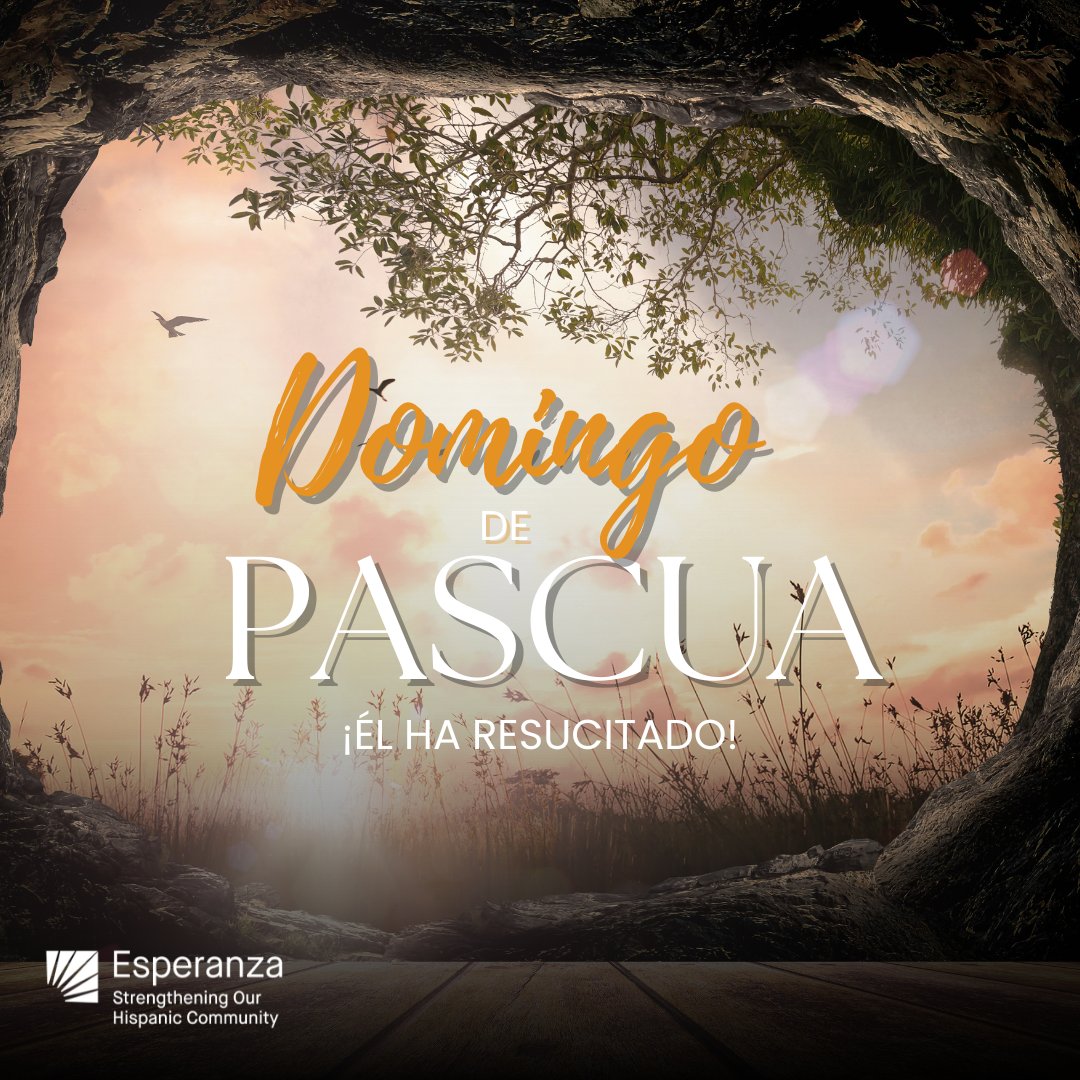 Domingo
DE
PASCUA
¡ÉL HA RESUCITADO!

Esperanza
Strengthening Our Hispanic Community